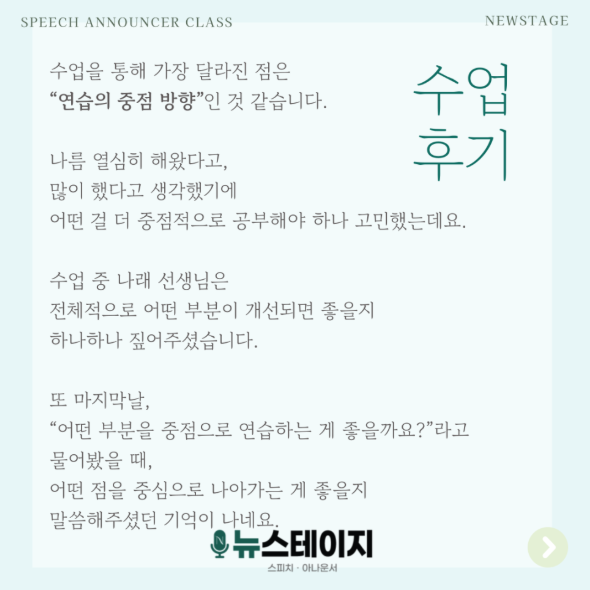 SPEECH ANNOUNCER CLASS

NEWSTAGE

수업 후기

수업을 통해 가장 달라진 점은
"연습의 중점 방향"인 것 같습니다.

나름 열심히 해왔다고,
많이 했다고 생각했기에
어떤 걸 더 중점적으로 공부해야 하나 고민했는데요.

수업 중 나래 선생님은
전체적으로 어떤 부분이 개선되면 좋을지
하나하나 짚어주셨습니다.

또 마지막날,
"어떤 부분을 중점으로 연습하는 게 좋을까요?"라고
물어봤을 때,
어떤 점을 중심으로 나아가는 게 좋을지
말씀해주셨던 기억이 나네요.

뉴스테이지
스피치 · 아나운서